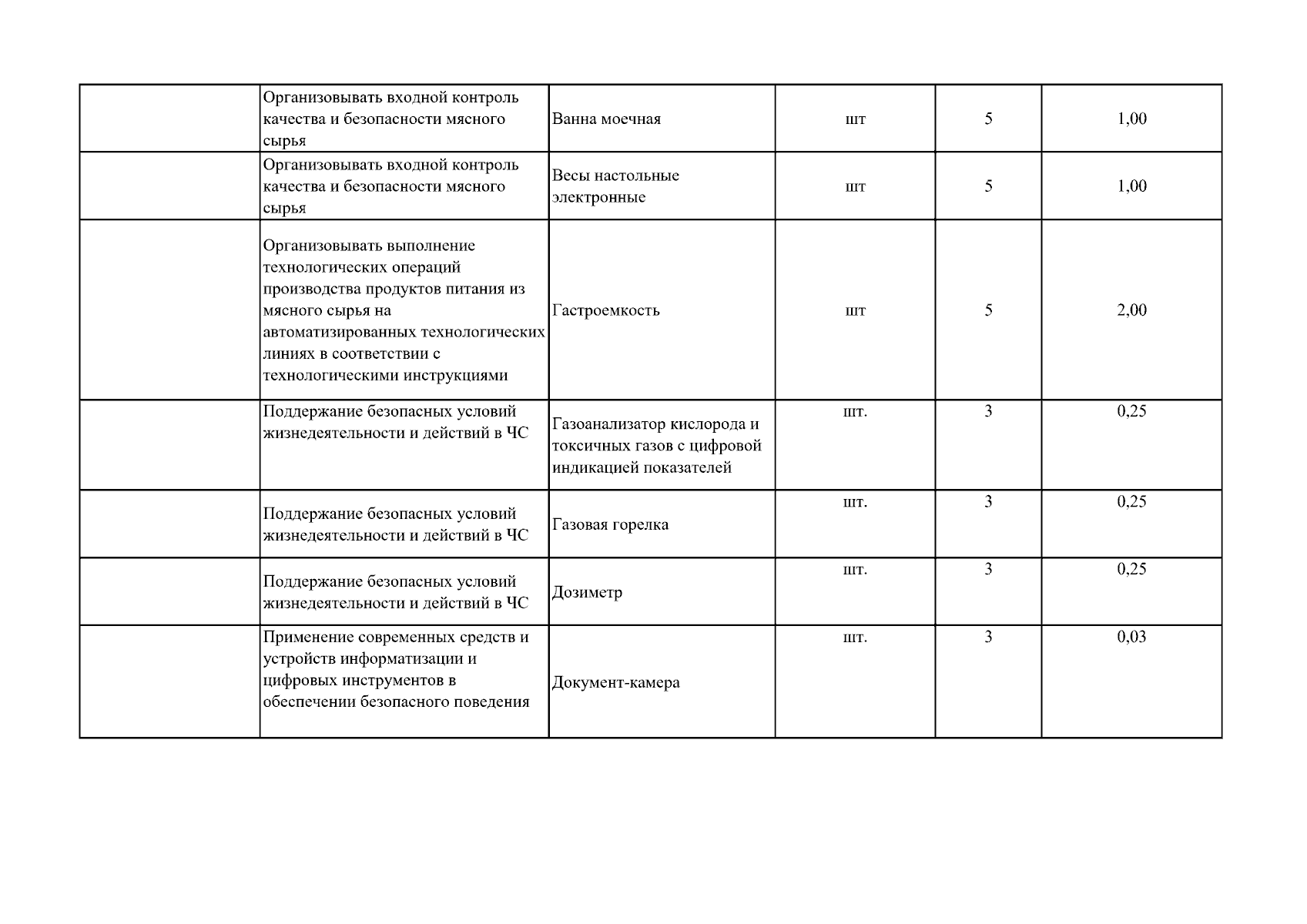 |  |  |  |  |  |  |
|---|---|---|---|---|---|
|  | Организовывать входной контроль качества и безопасности мясного сырья | Ванна моечная | шт | 5 | 1,00 |
|  | Организовывать входной контроль качества и безопасности мясного сырья | Весы настольные электронные | шт | 5 | 1,00 |
|  | Организовывать выполнение технологических операций производства продуктов питания из мясного сырья на автоматизированных технологических линиях в соответствии с технологическими инструкциями | Гастроемкость | шт | 5 | 2,00 |
|  | Поддержание безопасных условий жизнедеятельности и действий в ЧС | Газоанализатор кислорода и токсичных газов с цифровой индикацией показателей | шт. | 3 | 0,25 |
|  | Поддержание безопасных условий жизнедеятельности и действий в ЧС | Газовая горелка | шт. | 3 | 0,25 |
|  | Поддержание безопасных условий жизнедеятельности и действий в ЧС | Дозиметр | шт. | 3 | 0,25 |
|  | Применение современных средств и устройств информатизации и цифровых инструментов в обеспечении безопасного поведения | Документ-камера | шт. | 3 | 0,03 |